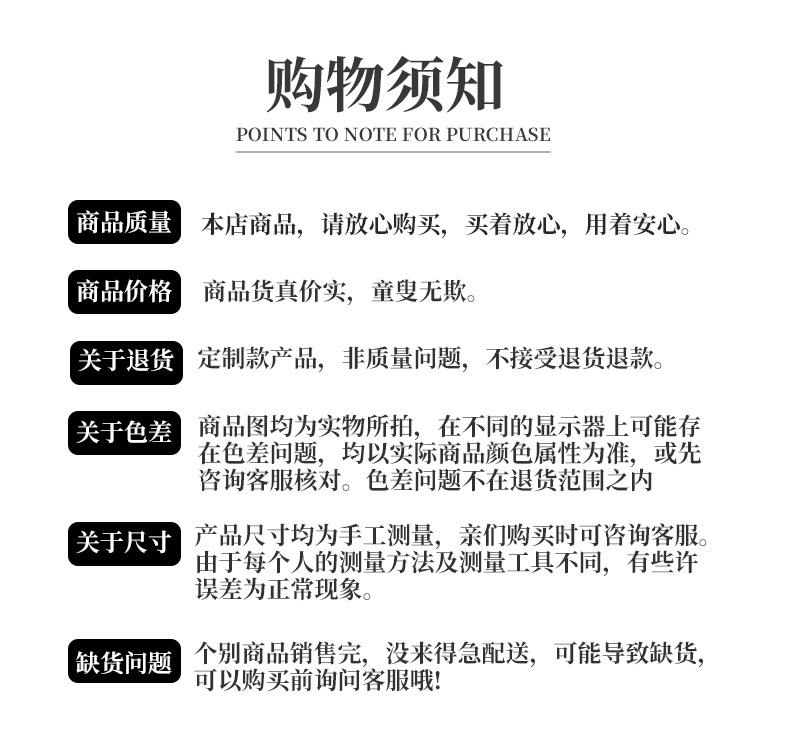 购物须知

POINTS TO NOTE FOR PURCHASE

商品质量 本店商品，请放心购买，买着放心，用着安心。

商品价格 商品货真价实，童叟无欺。

关于退货 定制款产品，非质量问题，不接受退货退款。

关于色差 商品图均为实物所拍，在不同的显示器上可能存在色差问题，均以实际商品颜色属性为准，或先咨询客服核对。色差问题不在退货范围之内

关于尺寸 产品尺寸均为手工测量，亲们购买时可咨询客服。由于每个人的测量方法及测量工具不同，有些许误差为正常现象。

缺货问题 个别商品销售完，没来得急配送，可能导致缺货，可以购买前询问客服哦!